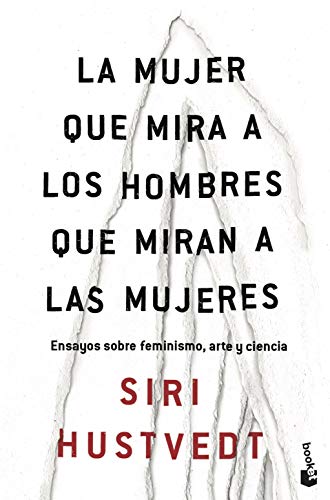 LA MUJER QUE MIRA A LOS HOMBRES QUE MIRAN A LAS MUJERES

Ensayos sobre feminismo, arte y ciencia

SIRI HUSTVEDT

booket